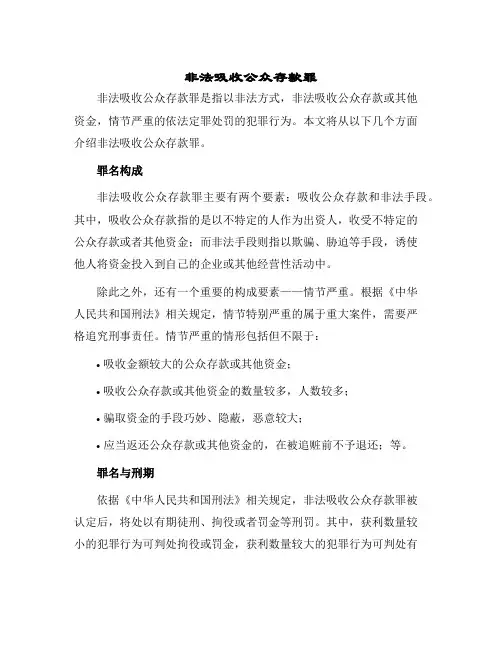 非法吸收公众存款罪

非法吸收公众存款罪是指以非法方式，非法吸收公众存款或其他资金，情节严重的依法定罪处罚的犯罪行为。本文将从以下几个方面介绍非法吸收公众存款罪。

罪名构成

非法吸收公众存款罪主要有两个要素：吸收公众存款和非法手段。其中，吸收公众存款指的是以不特定的人作为出资人，收受不特定的公众存款或者其他资金；而非法手段则指以欺骗、胁迫等手段，诱使他人将资金投入到自己的企业或其他经营性活动中。

除此之外，还有一个重要的构成要素——情节严重。根据《中华人民共和国刑法》相关规定，情节特别严重的属于重大案件，需要严格追究刑事责任。情节严重的情形包括但不限于：

• 吸收金额较大的公众存款或其他资金；

• 吸收公众存款或其他资金的数量较多，人数较多；

• 骗取资金的手段巧妙、隐蔽，恶意较大；

• 应当返还公众存款或其他资金的，在被追赃前不予退还；等。

罪名与刑期

依据《中华人民共和国刑法》相关规定，非法吸收公众存款罪被认定后，将处以有期徒刑、拘役或者罚金等刑罚。其中，获利数量较小的犯罪行为可判处拘役或罚金，获利数量较大的犯罪行为可判处有